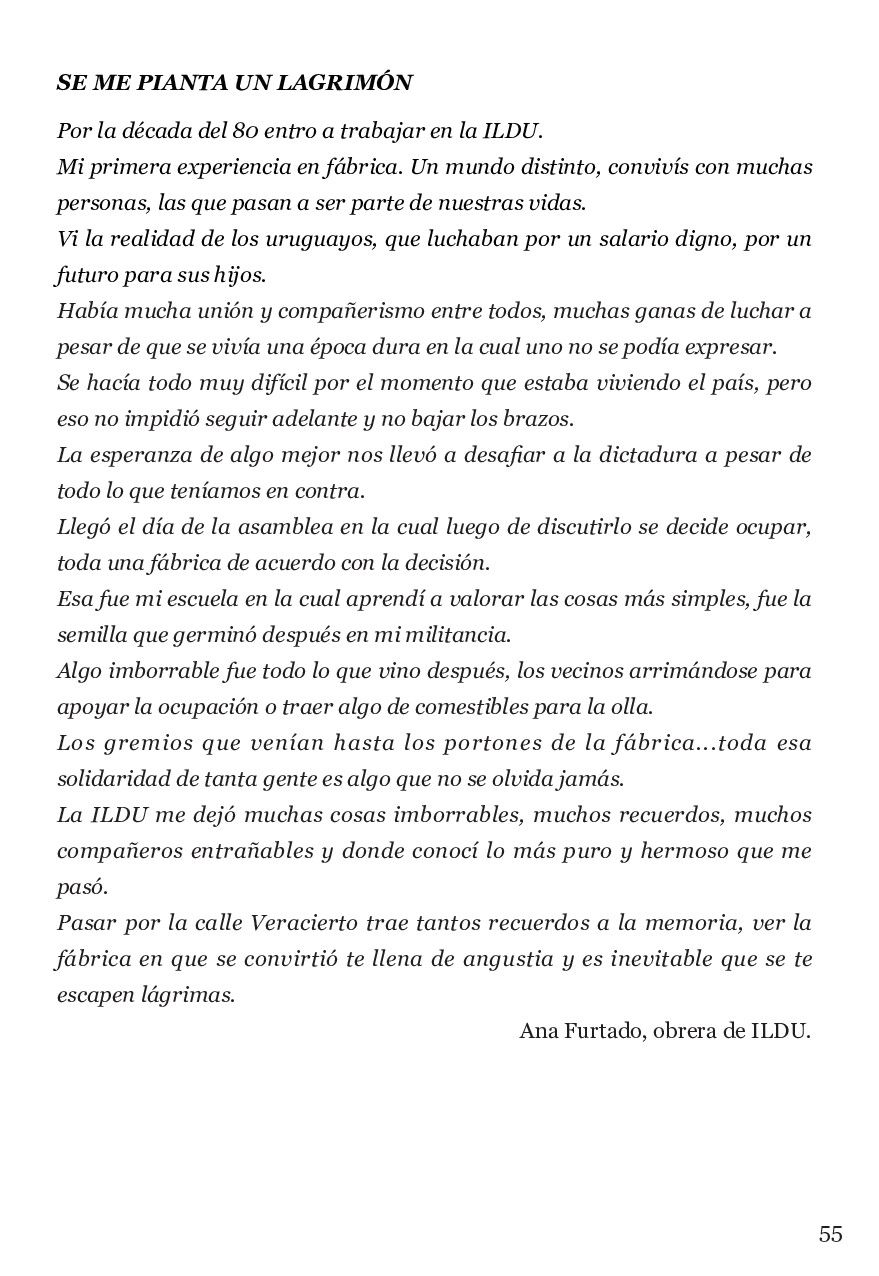 SE ME PIANTA UN LAGRIMÓN

Por la década del 80 entro a trabajar en la ILDU.

Mi primera experiencia en fábrica. Un mundo distinto, convivís con muchas personas, las que pasan a ser parte de nuestras vidas.

Vi la realidad de los uruguayos, que luchaban por un salario digno, por un futuro para sus hijos.

Había mucha unión y compañerismo entre todos, muchas ganas de luchar a pesar de que se vivía una época dura en la cual uno no se podía expresar.

Se hacía todo muy difícil por el momento que estaba viviendo el país, pero eso no impidió seguir adelante y no bajar los brazos.

La esperanza de algo mejor nos llevó a desafiar a la dictadura a pesar de todo lo que teníamos en contra.

Llegó el día de la asamblea en la cual luego de discutirlo se decide ocupar, toda una fábrica de acuerdo con la decisión.

Esa fue mi escuela en la cual aprendí a valorar las cosas más simples, fue la semilla que germinó después en mi militancia.

Algo imborrable fue todo lo que vino después, los vecinos arrimándose para apoyar la ocupación o traer algo de comestibles para la olla.

Los gremios que venían hasta los portones de la fábrica...toda esa solidaridad de tanta gente es algo que no se olvida jamás.

La ILDU me dejó muchas cosas imborrables, muchos recuerdos, muchos compañeros entrañables y donde conocí lo más puro y hermoso que me pasó.

Pasar por la calle Veracierto trae tantos recuerdos a la memoria, ver la fábrica en que se convirtió te llena de angustia y es inevitable que se te escapen lágrimas.

Ana Furtado, obrera de ILDU.

55